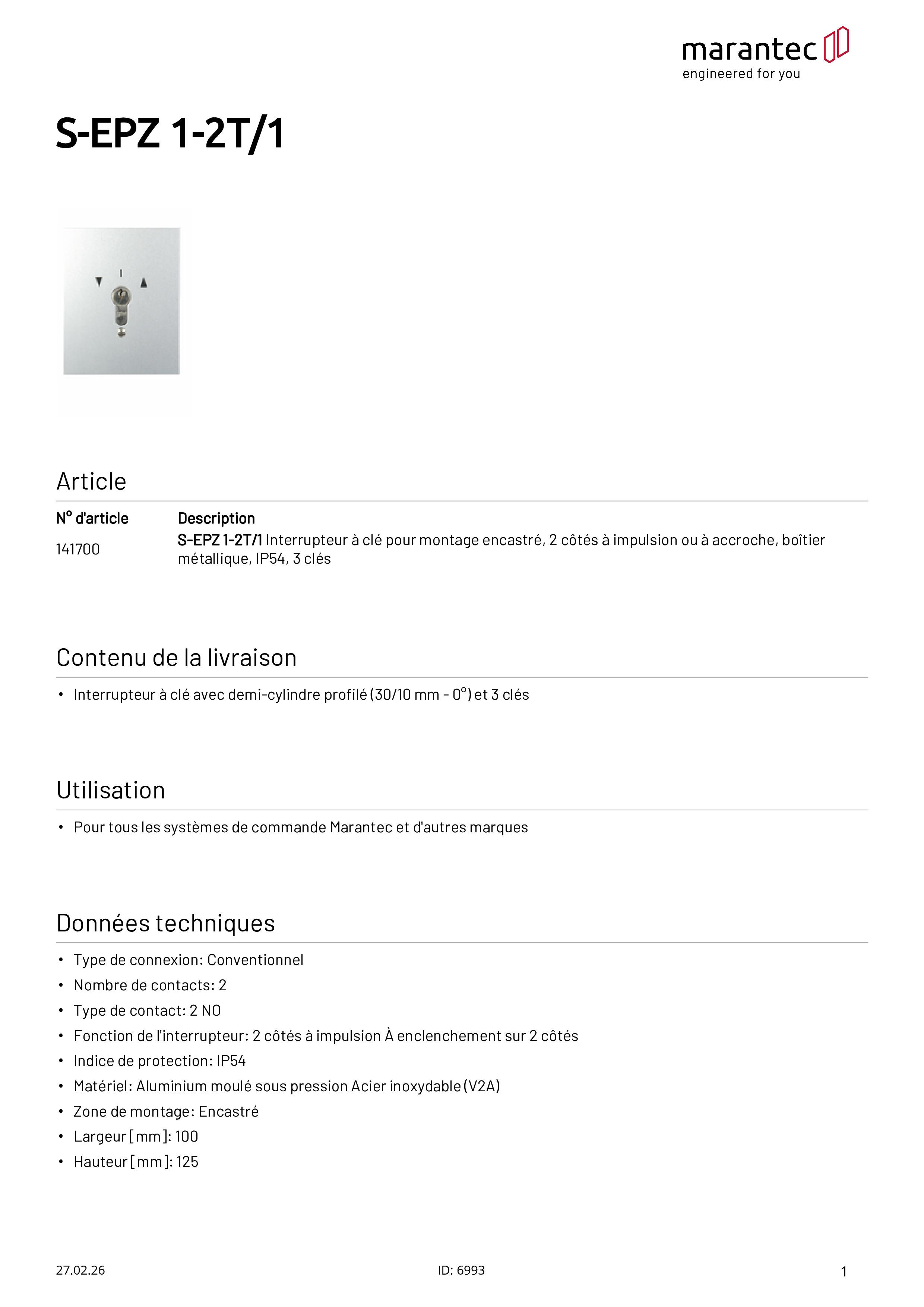 marantec
engineered for you

S-EPZ 1-2T/1

Article

| N° d'article | Description |
|---|---|
| 141700 | S-EPZ 1-2T/1 Interrupteur à clé pour montage encastré, 2 côtés à impulsion ou à accroche, boîtier métallique, IP54, 3 clés |

Contenu de la livraison

• Interrupteur à clé avec demi-cylindre profilé (30/10 mm - 0°) et 3 clés

Utilisation

• Pour tous les systèmes de commande Marantec et d'autres marques

Données techniques

• Type de connexion: Conventionnel
• Nombre de contacts: 2
• Type de contact: 2 NO
• Fonction de l'interrupteur: 2 côtés à impulsion À enclenchement sur 2 côtés
• Indice de protection: IP54
• Matériel: Aluminium moulé sous pression Acier inoxydable (V2A)
• Zone de montage: Encastré
• Largeur [mm]: 100
• Hauteur [mm]: 125

27.02.26
ID: 6993
1